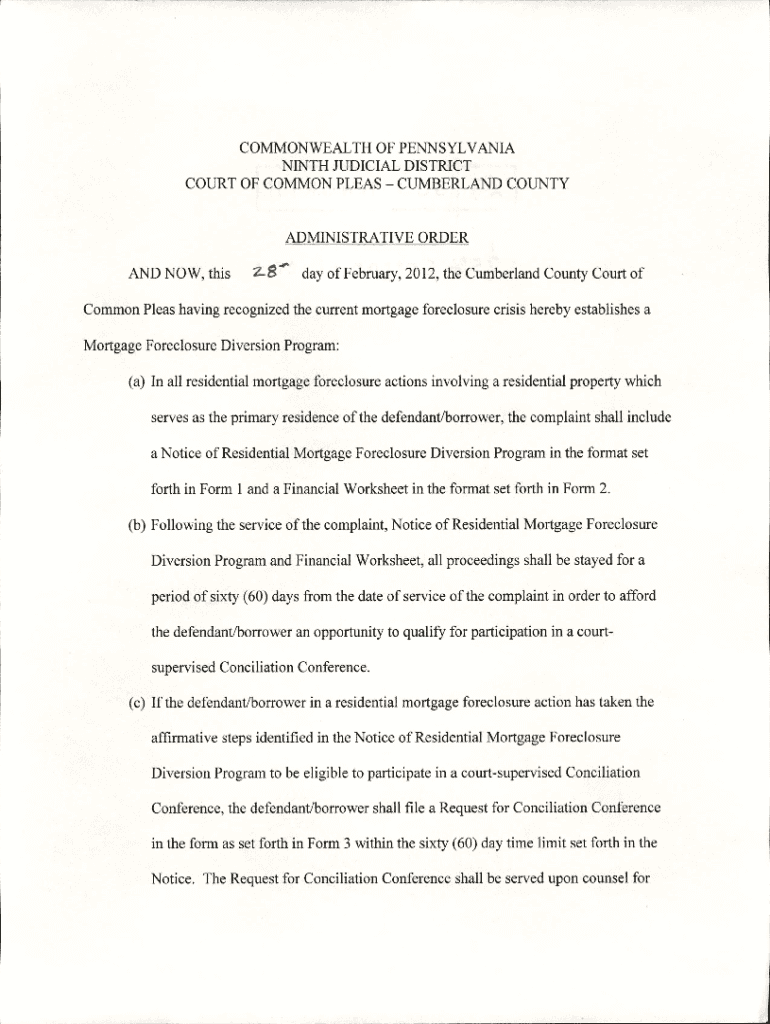 COMMONWEALTH OF PENNSYLVANIA
NINTH JUDICIAL DISTRICT
COURT OF COMMON PLEAS – CUMBERLAND COUNTY

ADMINISTRATIVE ORDER

AND NOW, this 28th day of February, 2012, the Cumberland County Court of Common Pleas having recognized the current mortgage foreclosure crisis hereby establishes a Mortgage Foreclosure Diversion Program:

(a) In all residential mortgage foreclosure actions involving a residential property which serves as the primary residence of the defendant/borrower, the complaint shall include a Notice of Residential Mortgage Foreclosure Diversion Program in the format set forth in Form 1 and a Financial Worksheet in the format set forth in Form 2.

(b) Following the service of the complaint, Notice of Residential Mortgage Foreclosure Diversion Program and Financial Worksheet, all proceedings shall be stayed for a period of sixty (60) days from the date of service of the complaint in order to afford the defendant/borrower an opportunity to qualify for participation in a court-supervised Conciliation Conference.

(c) If the defendant/borrower in a residential mortgage foreclosure action has taken the affirmative steps identified in the Notice of Residential Mortgage Foreclosure Diversion Program to be eligible to participate in a court-supervised Conciliation Conference, the defendant/borrower shall file a Request for Conciliation Conference in the form as set forth in Form 3 within the sixty (60) day time limit set forth in the Notice. The Request for Conciliation Conference shall be served upon counsel for